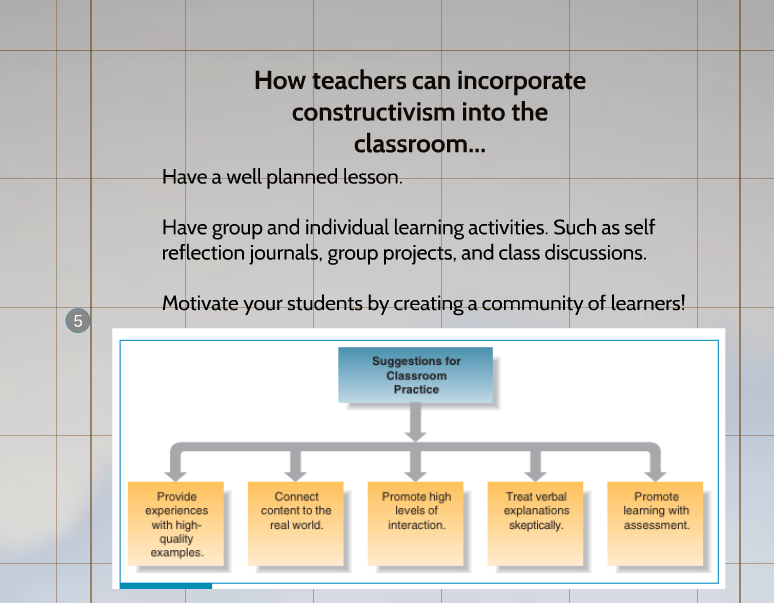 How teachers can incorporate constructivism into the classroom...

Have a well planned lesson.

Have group and individual learning activities. Such as self reflection journals, group projects, and class discussions.

Motivate your students by creating a community of learners!

5

Suggestions for Classroom Practice

Provide experiences with high-quality examples.

Connect content to the real world.

Promote high levels of interaction.

Treat verbal explanations skeptically.

Promote learning with assessment.